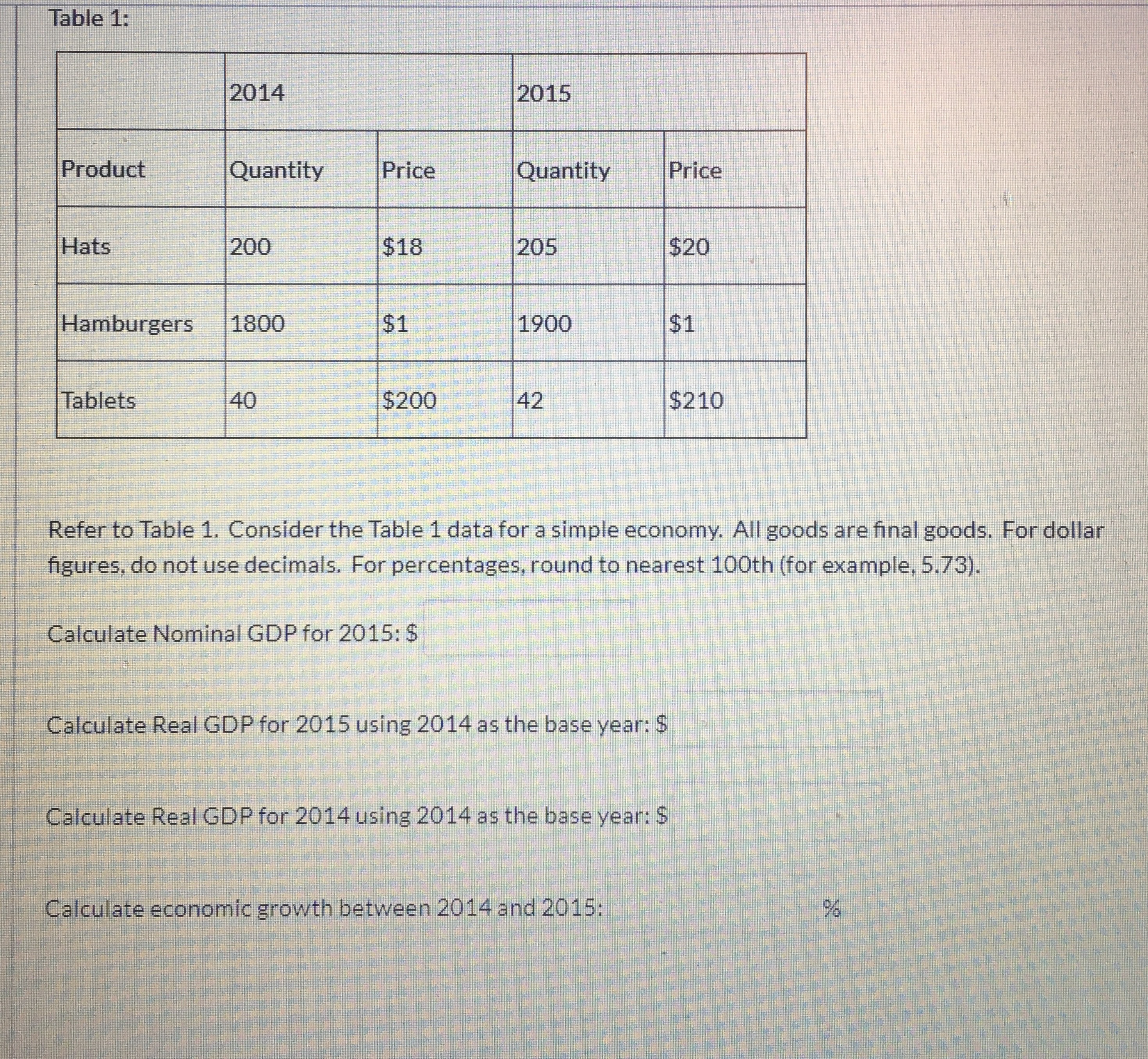 Table 1:

| | 2014 | | 2015 | |
|---|---|---|---|---|
| Product | Quantity | Price | Quantity | Price |
| Hats | 200 | \$18 | 205 | \$20 |
| Hamburgers | 1800 | \$1 | 1900 | \$1 |
| Tablets | 40 | \$200 | 42 | \$210 |

Refer to Table 1. Consider the Table 1 data for a simple economy. All goods are final goods. For dollar figures, do not use decimals. For percentages, round to nearest 100th (for example, 5.73).

Calculate Nominal GDP for 2015: \$

Calculate Real GDP for 2015 using 2014 as the base year: \$

Calculate Real GDP for 2014 using 2014 as the base year: \$

Calculate economic growth between 2014 and 2015: %